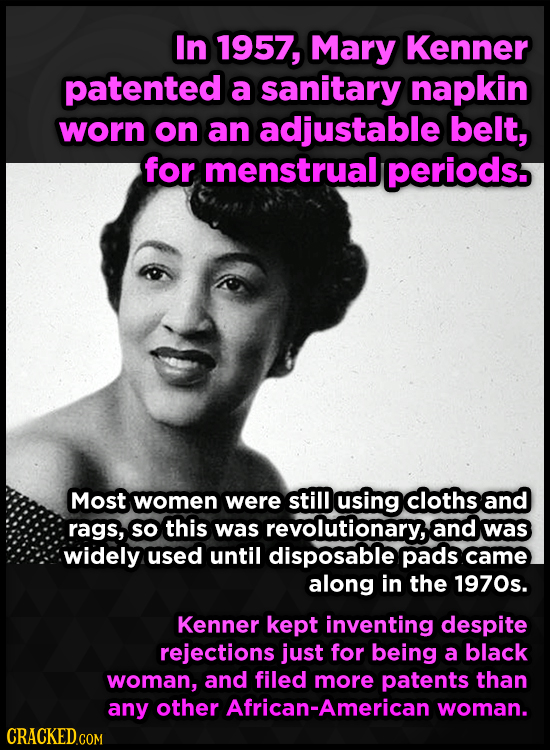 In 1957, Mary Kenner patented a sanitary napkin worn on an adjustable belt, for menstrual periods.

Most women were still using cloths and rags, so this was revolutionary, and was widely used until disposable pads came along in the 1970s.

Kenner kept inventing despite rejections just for being a black woman, and filed more patents than any other African-American woman.

CRACKED.COM